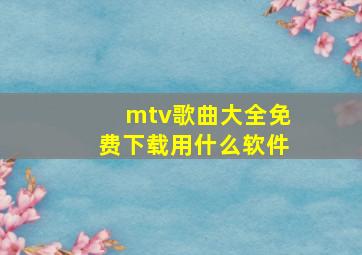 mtv歌曲大全免费下载用什么软件